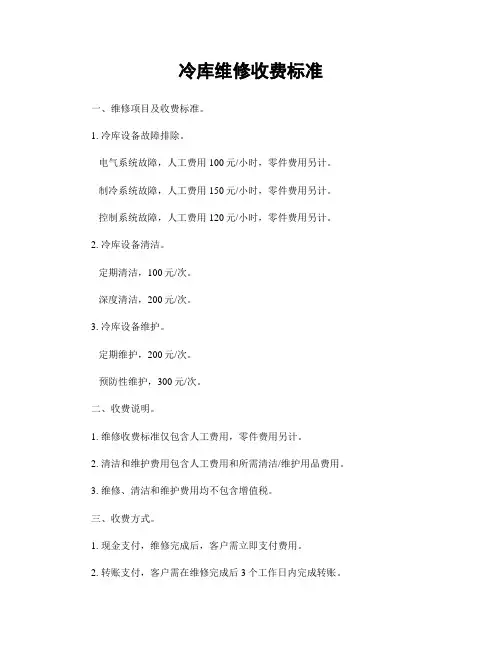 冷库维修收费标准

一、维修项目及收费标准。

1. 冷库设备故障排除。

电气系统故障，人工费用 100 元/小时，零件费用另计。

制冷系统故障，人工费用 150 元/小时，零件费用另计。

控制系统故障，人工费用 120 元/小时，零件费用另计。

2. 冷库设备清洁。

定期清洁，100 元/次。

深度清洁，200 元/次。

3. 冷库设备维护。

定期维护，200 元/次。

预防性维护，300 元/次。

二、收费说明。

1. 维修收费标准仅包含人工费用，零件费用另计。

2. 清洁和维护费用包含人工费用和所需清洁/维护用品费用。

3. 维修、清洁和维护费用均不包含增值税。

三、收费方式。

1. 现金支付，维修完成后，客户需立即支付费用。

2. 转账支付，客户需在维修完成后 3 个工作日内完成转账。